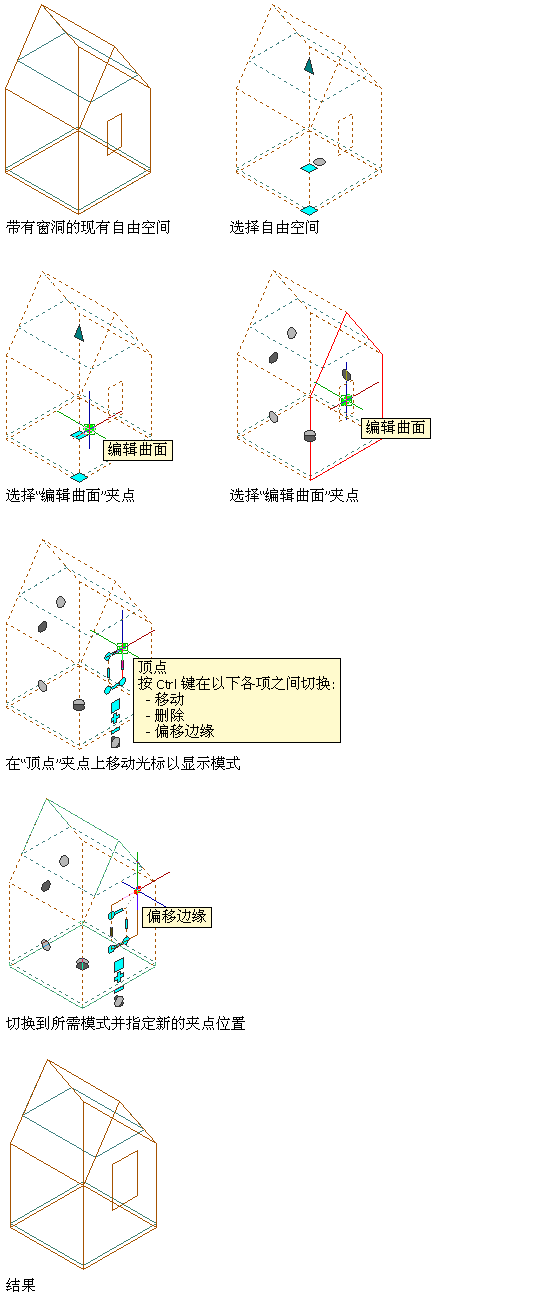 带有窗洞的现有自由空间

选择自由空间

编辑曲面

选择“编辑曲面”夹点

编辑曲面

选择“编辑曲面”夹点

顶点
按 Ctrl 键在以下各项之间切换:
- 移动
- 删除
- 偏移边缘

在“顶点”夹点上移动光标以显示模式

偏移边缘

切换到所需模式并指定新的夹点位置

结果